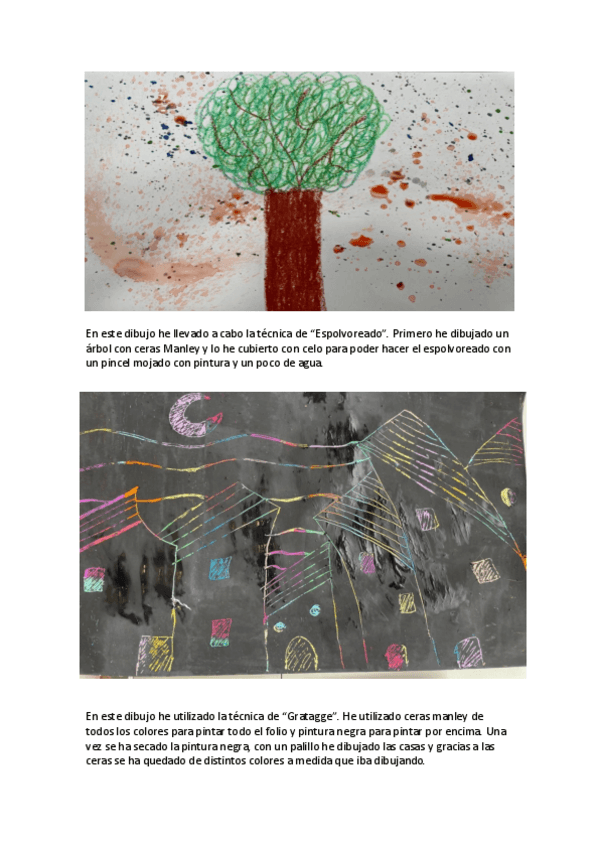 En este dibujo he llevado a cabo la técnica de “Espolvoreado”. Primero he dibujado un árbol con ceras Manley y lo he cubierto con celo para poder hacer el espolvoreado con un pincel mojado con pintura y un poco de agua.

En este dibujo he utilizado la técnica de “Gratagge”. He utilizado ceras manley de todos los colores para pintar todo el folio y pintura negra para pintar por encima. Una vez se ha secado la pintura negra, con un palillo he dibujado las casas y gracias a las ceras se ha quedado de distintos colores a medida que iba dibujando.